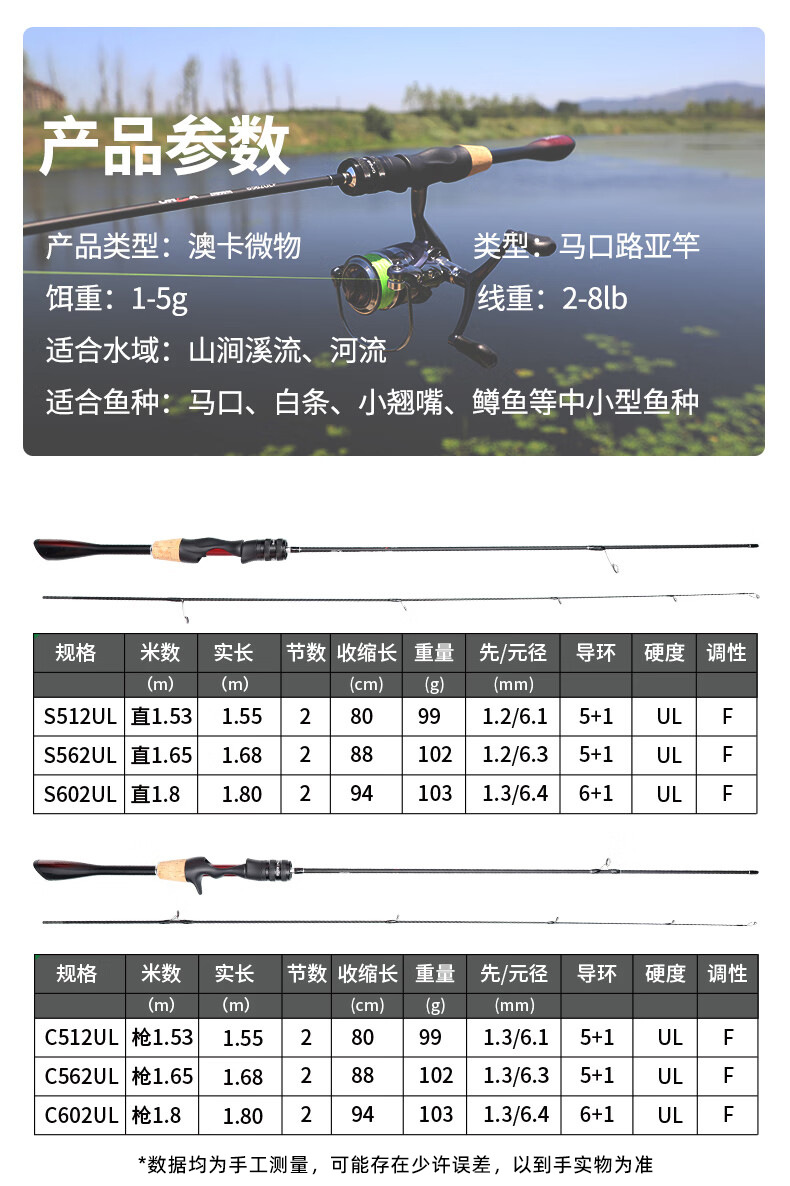 产品参数

产品类型：澳卡微物
类型：马口路亚竿
饵重：1-5g
线重：2-8lb
适合水域：山涧溪流、河流
适合鱼种：马口、白条、小翘嘴、鳟鱼等中小型鱼种

| 规格 | 米数 | 实长 | 节数 | 收缩长 | 重量 | 先/元径 | 导环 | 硬度 | 调性 |
|---|---|---|---|---|---|---|---|---|---|
| | (m) | (m) | | (cm) | (g) | (mm) | | | |
| S512UL | 直1.53 | 1.55 | 2 | 80 | 99 | 1.2/6.1 | 5+1 | UL | F |
| S562UL | 直1.65 | 1.68 | 2 | 88 | 102 | 1.2/6.3 | 5+1 | UL | F |
| S602UL | 直1.8 | 1.80 | 2 | 94 | 103 | 1.3/6.4 | 6+1 | UL | F |

| 规格 | 米数 | 实长 | 节数 | 收缩长 | 重量 | 先/元径 | 导环 | 硬度 | 调性 |
|---|---|---|---|---|---|---|---|---|---|
| | (m) | (m) | | (cm) | (g) | (mm) | | | |
| C512UL | 枪1.53 | 1.55 | 2 | 80 | 99 | 1.3/6.1 | 5+1 | UL | F |
| C562UL | 枪1.65 | 1.68 | 2 | 88 | 102 | 1.3/6.3 | 5+1 | UL | F |
| C602UL | 枪1.8 | 1.80 | 2 | 94 | 103 | 1.3/6.4 | 6+1 | UL | F |

*数据均为手工测量，可能存在少许误差，以到手实物为准